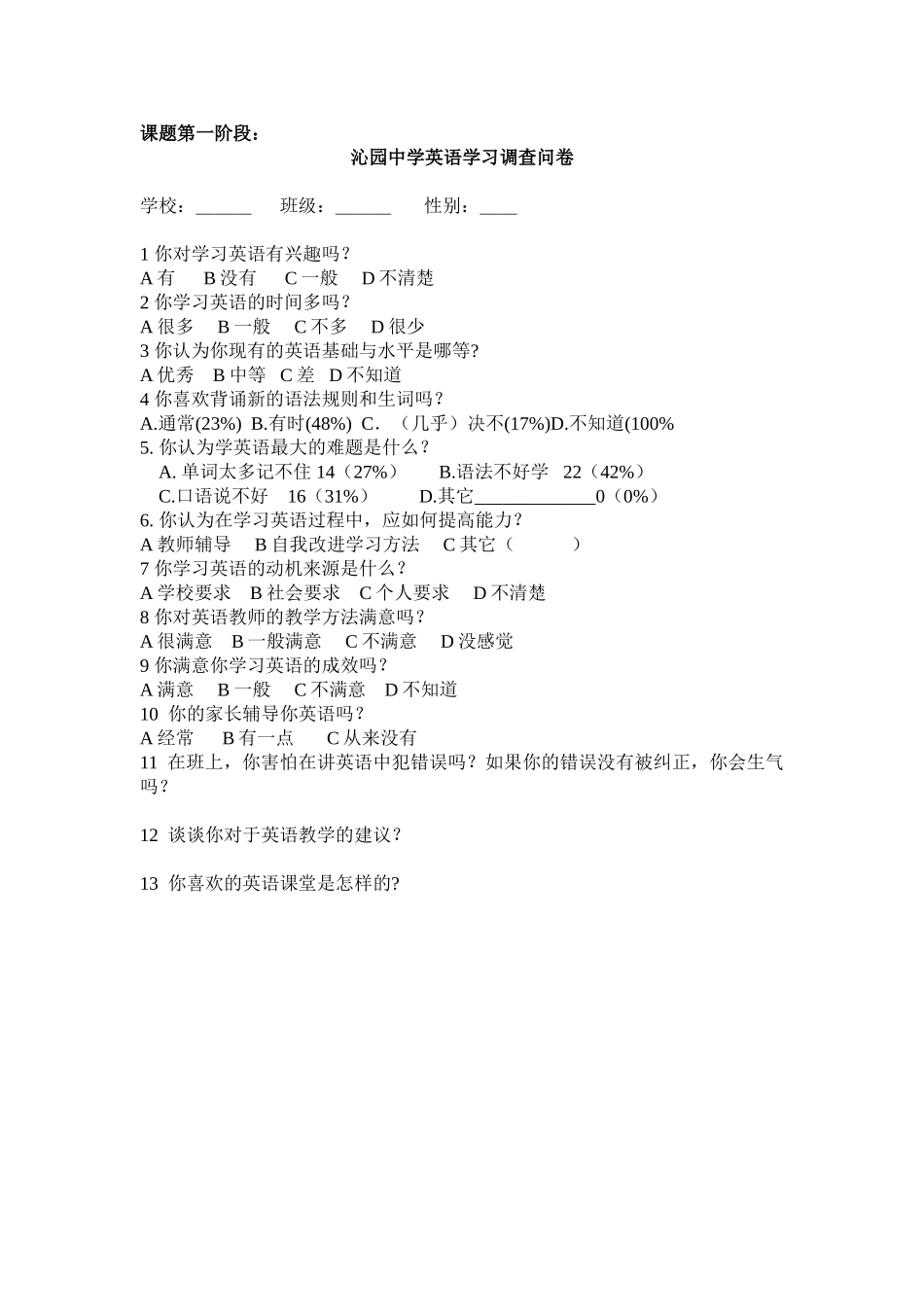 课题第一阶段：

沁园中学英语学习调查问卷

学校：______　班级：______　性别：____

1 你对学习英语有兴趣吗？
A 有　B 没有　C 一般　D 不清楚
2 你学习英语的时间多吗？
A 很多　B 一般　C 不多　D 很少
3 你认为你现有的英语基础与水平是哪等?
A 优秀　B 中等　C 差　D 不知道
4 你喜欢背诵新的语法规则和生词吗？
A.通常(23%) B.有时(48%) C．（几乎）决不(17%)D.不知道(100%
5. 你认为学英语最大的难题是什么？
A. 单词太多记不住 14（27%）　B.语法不好学 22（42%）
C.口语说不好 16（31%）　D.其它_____________0（0%）
6. 你认为在学习英语过程中，应如何提高能力？
A 教师辅导　B 自我改进学习方法　C 其它（　　）
7 你学习英语的动机来源是什么？
A 学校要求　B 社会要求　C 个人要求　D 不清楚
8 你对英语教师的教学方法满意吗？
A 很满意　B 一般满意　C 不满意　D 没感觉
9 你满意你学习英语的成效吗？
A 满意　B 一般　C 不满意　D 不知道
10 你的家长辅导你英语吗？
A 经常　B 有一点　C 从来没有
11 在班上，你害怕在讲英语中犯错误吗？如果你的错误没有被纠正，你会生气吗？

12 谈谈你对于英语教学的建议？

13 你喜欢的英语课堂是怎样的?